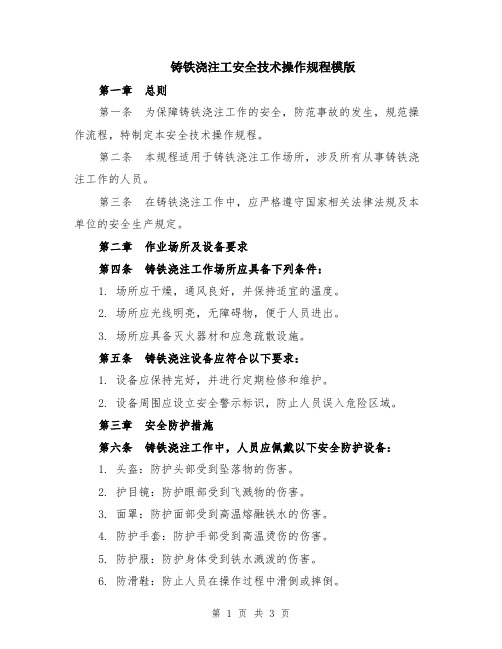 铸铁浇注工安全技术操作规程模版

第一章　总则

第一条　为保障铸铁浇注工作的安全，防范事故的发生，规范操作流程，特制定本安全技术操作规程。

第二条　本规程适用于铸铁浇注工作场所，涉及所有从事铸铁浇注工作的人员。

第三条　在铸铁浇注工作中，应严格遵守国家相关法律法规及本单位的安全生产规定。

第二章　作业场所及设备要求

第四条　铸铁浇注工作场所应具备下列条件：

1. 场所应干燥，通风良好，并保持适宜的温度。

2. 场所应光线明亮，无障碍物，便于人员进出。

3. 场所应具备灭火器材和应急疏散设施。

第五条　铸铁浇注设备应符合以下要求：

1. 设备应保持完好，并进行定期检修和维护。

2. 设备周围应设立安全警示标识，防止人员误入危险区域。

第三章　安全防护措施

第六条　铸铁浇注工作中，人员应佩戴以下安全防护设备：

1. 头盔：防护头部受到坠落物的伤害。

2. 护目镜：防护眼部受到飞溅物的伤害。

3. 面罩：防护面部受到高温熔融铁水的伤害。

4. 防护手套：防护手部受到高温烫伤的伤害。

5. 防护服：防护身体受到铁水溅泼的伤害。

6. 防滑鞋：防止人员在操作过程中滑倒或摔倒。

第 1 页 共 3 页